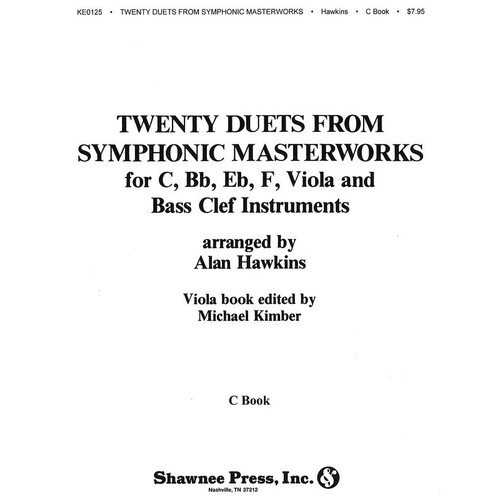 KE0125 • TWENTY DUETS FROM SYMPHONIC MASTERWORKS • Hawkins • C Book • $7.95

TWENTY DUETS FROM SYMPHONIC MASTERWORKS
for C, Bb, Eb, F, Viola and Bass Clef Instruments

arranged by
Alan Hawkins

Viola book edited by
Michael Kimber

C Book

Shawnee Press, Inc.
Nashville, TN 37212